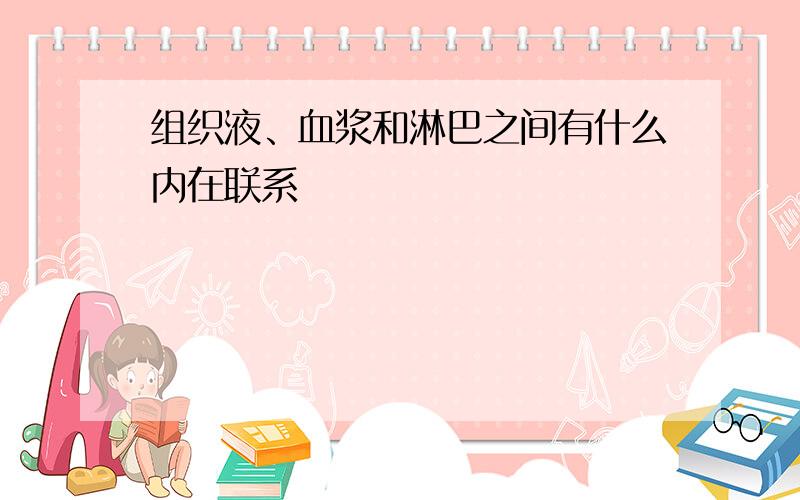 组织液、血浆和淋巴之间有什么内在联系